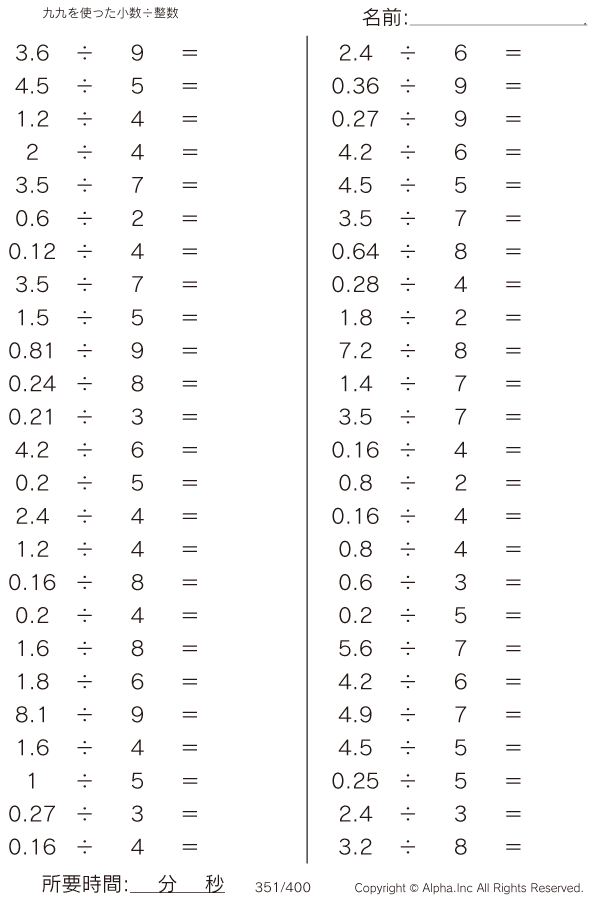 九九を使った小数÷整数

名前:____

$3.6 \div 9 =$
$4.5 \div 5 =$
$1.2 \div 4 =$
$2 \div 4 =$
$3.5 \div 7 =$
$0.6 \div 2 =$
$0.12 \div 4 =$
$3.5 \div 7 =$
$1.5 \div 5 =$
$0.81 \div 9 =$
$0.24 \div 8 =$
$0.21 \div 3 =$
$4.2 \div 6 =$
$0.2 \div 5 =$
$2.4 \div 4 =$
$1.2 \div 4 =$
$0.16 \div 8 =$
$0.2 \div 4 =$
$1.6 \div 8 =$
$1.8 \div 6 =$
$8.1 \div 9 =$
$1.6 \div 4 =$
$1 \div 5 =$
$0.27 \div 3 =$
$0.16 \div 4 =$

$2.4 \div 6 =$
$0.36 \div 9 =$
$0.27 \div 9 =$
$4.2 \div 6 =$
$4.5 \div 5 =$
$3.5 \div 7 =$
$0.64 \div 8 =$
$0.28 \div 4 =$
$1.8 \div 2 =$
$7.2 \div 8 =$
$1.4 \div 7 =$
$3.5 \div 7 =$
$0.16 \div 4 =$
$0.8 \div 2 =$
$0.16 \div 4 =$
$0.8 \div 4 =$
$0.6 \div 3 =$
$0.2 \div 5 =$
$5.6 \div 7 =$
$4.2 \div 6 =$
$4.9 \div 7 =$
$4.5 \div 5 =$
$0.25 \div 5 =$
$2.4 \div 3 =$
$3.2 \div 8 =$

所要時間:____分____秒 351/400 Copyright © Alpha.Inc All Rights Reserved.